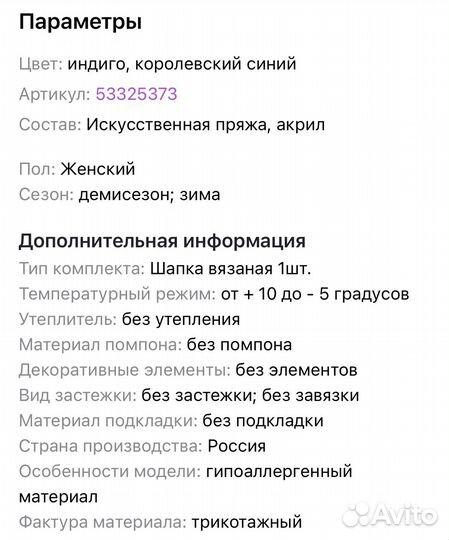 Параметры

Цвет: индиго, королевский синий

Артикул: 53325373

Состав: Искусственная пряжа, акрил

Пол: Женский

Сезон: демисезон; зима

Дополнительная информация

Тип комплекта: Шапка вязаная 1шт.

Температурный режим: от + 10 до - 5 градусов

Утеплитель: без утепления

Материал помпона: без помпона

Декоративные элементы: без элементов

Вид застежки: без застежки; без завязки

Материал подкладки: без подкладки

Страна производства: Россия

Особенности модели: гипоаллергенный материал

Фактура материала: трикотажный

Avito